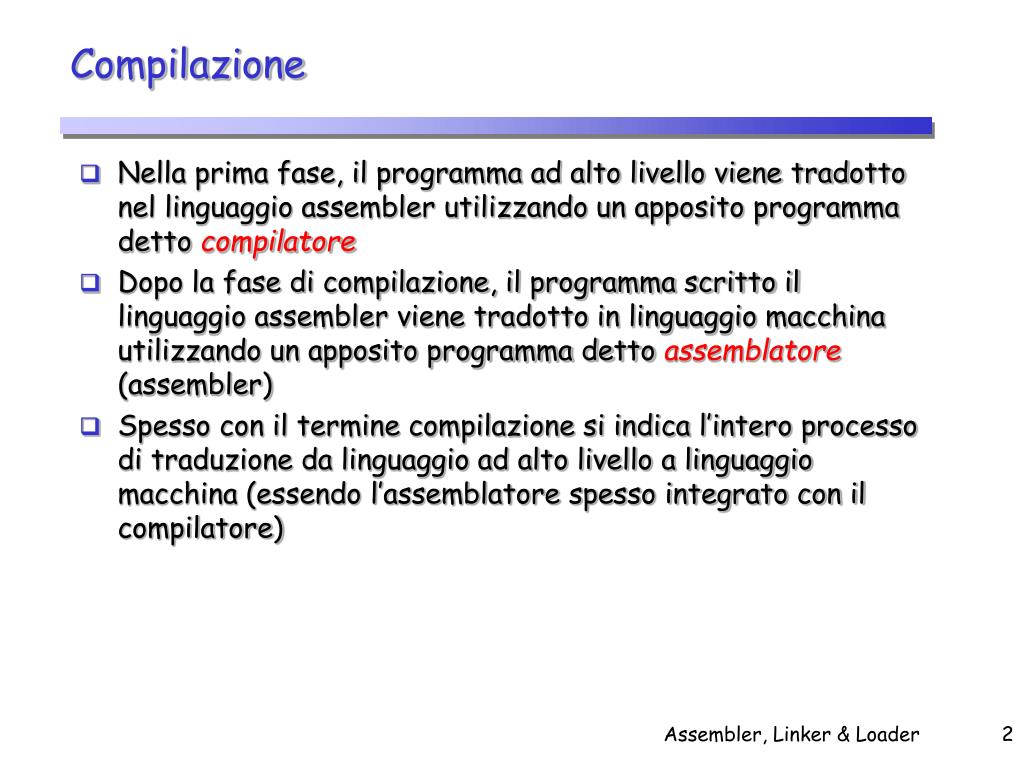 Compilazione

Nella prima fase, il programma ad alto livello viene tradotto nel linguaggio assembler utilizzando un apposito programma detto compilatore

Dopo la fase di compilazione, il programma scritto il linguaggio assembler viene tradotto in linguaggio macchina utilizzando un apposito programma detto assemblatore (assembler)

Spesso con il termine compilazione si indica l'intero processo di traduzione da linguaggio ad alto livello a linguaggio macchina (essendo l'assemblatore spesso integrato con il compilatore)

Assembler, Linker & Loader

2